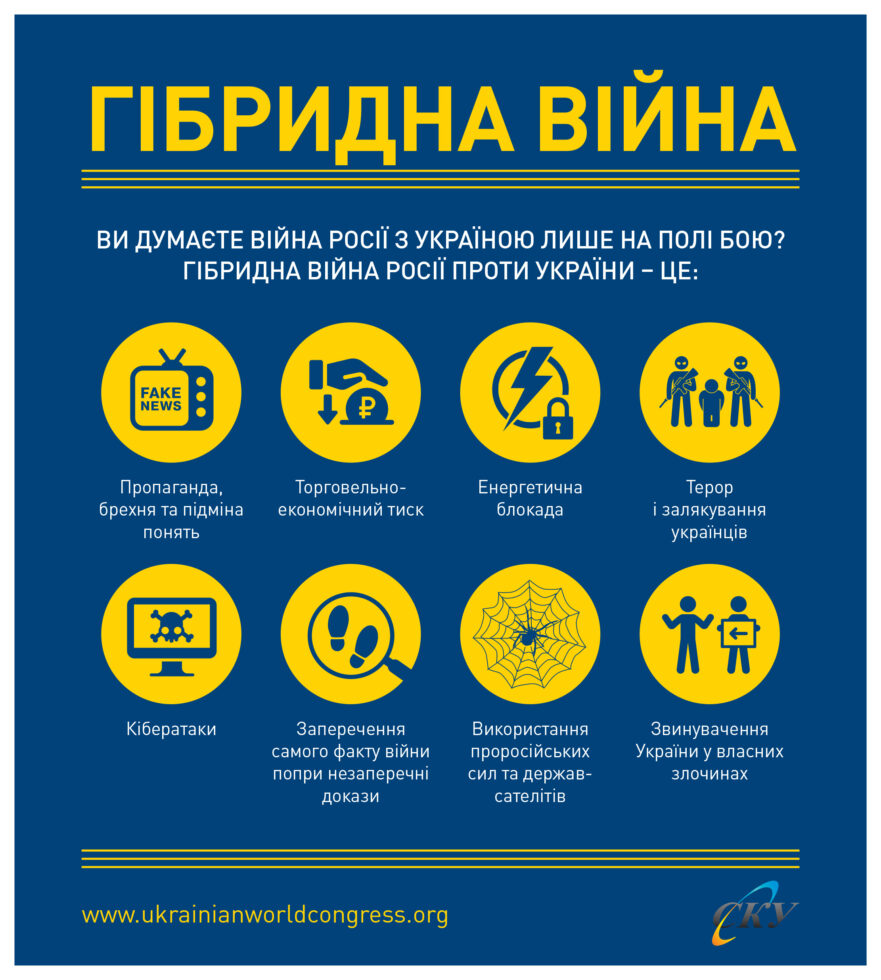 ГІБРИДНА ВІЙНА

ВИ ДУМАЄТЕ ВІЙНА РОСІЇ З УКРАЇНОЮ ЛИШЕ НА ПОЛІ БОЮ? ГІБРИДНА ВІЙНА РОСІЇ ПРОТИ УКРАЇНИ – ЦЕ:

FAKE NEWS

Пропаганда, брехня та підміна понять

₽

Торговельно-економічний тиск

Енергетична блокада

Терор і залякування українців

Кібератаки

Заперечення самого факту війни попри незаперечні докази

Використання проросійських сил та держав-сателітів

Звинувачення України у власних злочинах

www.ukrainianworldcongress.org

СКУ